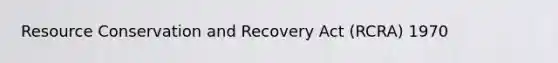 Resource Conservation and Recovery Act (RCRA) 1970